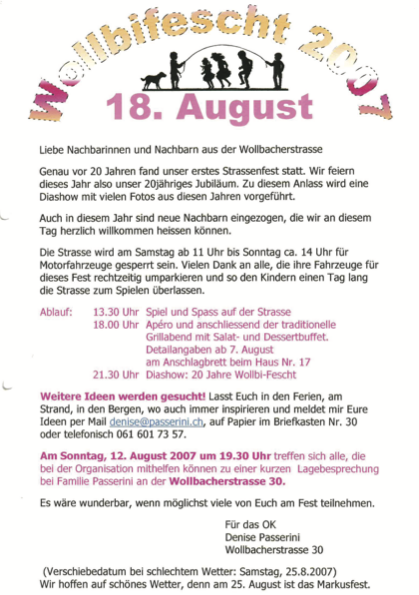 Wollbifescht 2007

18. August

Liebe Nachbarinnen und Nachbarn aus der Wollbacherstrasse

Genau vor 20 Jahren fand unser erstes Strassenfest statt. Wir feiern dieses Jahr also unser 20jähriges Jubiläum. Zu diesem Anlass wird eine Diashow mit vielen Fotos aus diesen Jahren vorgeführt.

Auch in diesem Jahr sind neue Nachbarn eingezogen, die wir an diesem Tag herzlich willkommen heissen können.

Die Strasse wird am Samstag ab 11 Uhr bis Sonntag ca. 14 Uhr für Motorfahrzeuge gesperrt sein. Vielen Dank an alle, die ihre Fahrzeuge für dieses Fest rechtzeitig umparkieren und so den Kindern einen Tag lang die Strasse zum Spielen überlassen.

Ablauf: 13.30 Uhr Spiel und Spass auf der Strasse
18.00 Uhr Apéro und anschliessend der traditionelle Grillabend mit Salat- und Dessertbuffet. Detailangaben ab 7. August am Anschlagbrett beim Haus Nr. 17
21.30 Uhr Diashow: 20 Jahre Wollbi-Fescht

Weitere Ideen werden gesucht! Lasst Euch in den Ferien, am Strand, in den Bergen, wo auch immer inspirieren und meldet mir Eure Ideen per Mail denise@passerini.ch, auf Papier im Briefkasten Nr. 30 oder telefonisch 061 601 73 57.

Am Sonntag, 12. August 2007 um 19.30 Uhr treffen sich alle, die bei der Organisation mithelfen können zu einer kurzen Lagebesprechung bei Familie Passerini an der Wollbacherstrasse 30.

Es wäre wunderbar, wenn möglichst viele von Euch am Fest teilnehmen.

Für das OK
Denise Passerini
Wollbacherstrasse 30

(Verschiebedatum bei schlechtem Wetter: Samstag, 25.8.2007)
Wir hoffen auf schönes Wetter, denn am 25. August ist das Markusfest.